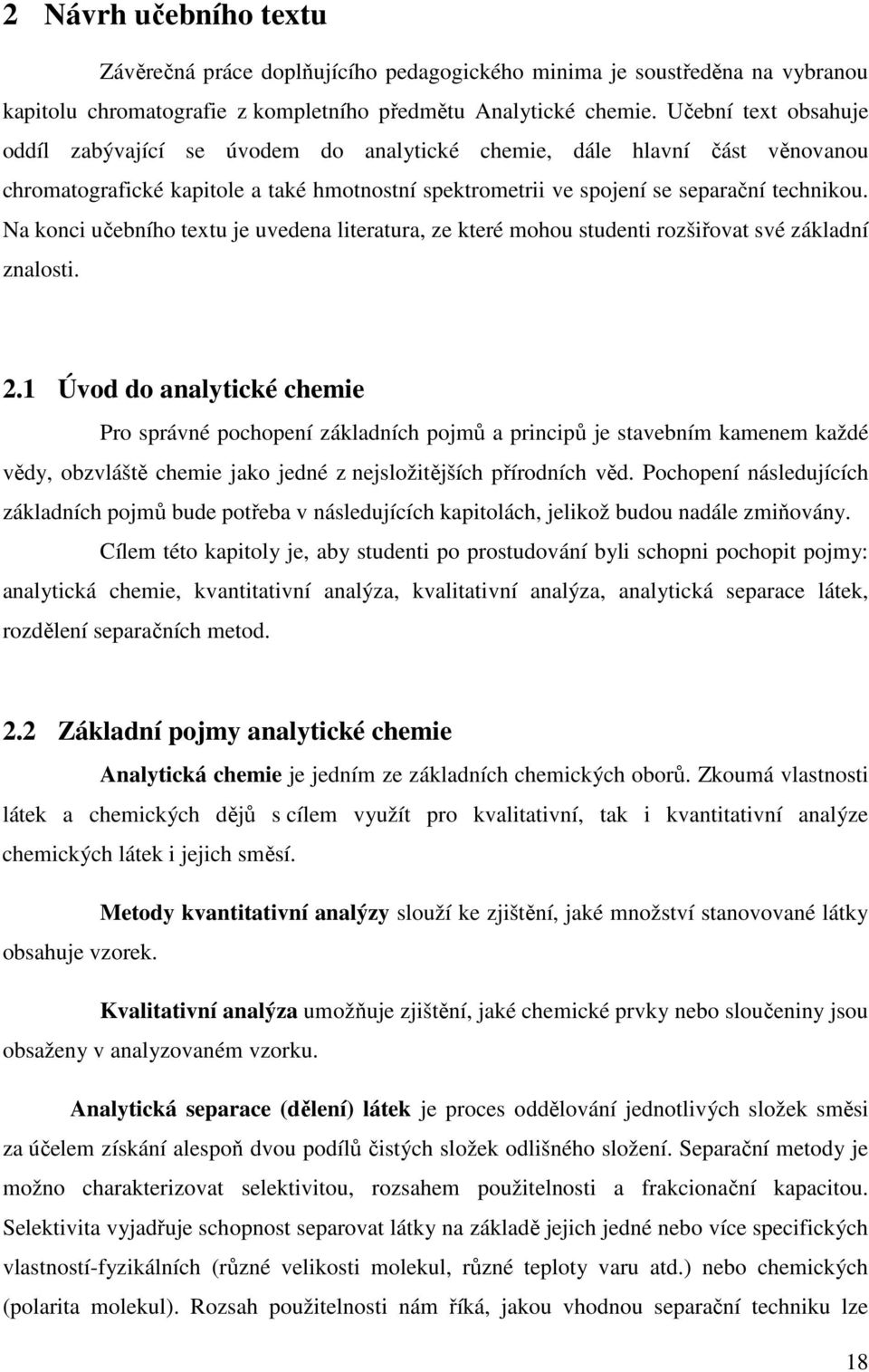 2 Návrh učebního textu

Závěrečná práce doplňujícího pedagogického minima je soustředěna na vybranou kapitolu chromatografie z kompletního předmětu Analytické chemie. Učební text obsahuje oddíl zabývající se úvodem do analytické chemie, dále hlavní část věnovanou chromatografické kapitole a také hmotnostní spektrometrii ve spojení se separační technikou. Na konci učebního textu je uvedena literatura, ze které mohou studenti rozšiřovat své základní znalosti.

2.1 Úvod do analytické chemie

Pro správné pochopení základních pojmů a principů je stavebním kamenem každé vědy, obzvláště chemie jako jedné z nejsložitějších přírodních věd. Pochopení následujících základních pojmů bude potřeba v následujících kapitolách, jelikož budou nadále zmiňovány.

Cílem této kapitoly je, aby studenti po prostudování byli schopni pochopit pojmy: analytická chemie, kvantitativní analýza, kvalitativní analýza, analytická separace látek, rozdělení separačních metod.

2.2 Základní pojmy analytické chemie

Analytická chemie je jedním ze základních chemických oborů. Zkoumá vlastnosti látek a chemických dějů s cílem využít pro kvalitativní, tak i kvantitativní analýze chemických látek i jejich směsí.

Metody kvantitativní analýzy slouží ke zjištění, jaké množství stanovované látky obsahuje vzorek.

Kvalitativní analýza umožňuje zjištění, jaké chemické prvky nebo sloučeniny jsou obsaženy v analyzovaném vzorku.

Analytická separace (dělení) látek je proces oddělování jednotlivých složek směsi za účelem získání alespoň dvou podílů čistých složek odlišného složení. Separační metody je možno charakterizovat selektivitou, rozsahem použitelnosti a frakcionační kapacitou. Selektivita vyjadřuje schopnost separovat látky na základě jejich jedné nebo více specifických vlastností-fyzikálních (různé velikosti molekul, různé teploty varu atd.) nebo chemických (polarita molekul). Rozsah použitelnosti nám říká, jakou vhodnou separační techniku lze

18